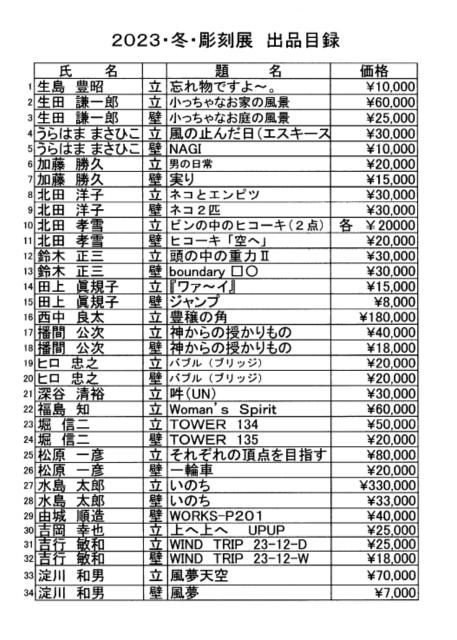 2023・冬・彫刻展　出品目録

| | 氏　名 | | 題　名 | 価格 |
|---|---|---|---|---|
| 1 | 生島　豊昭 | 立 | 忘れ物ですよ～。 | ¥10,000 |
| 2 | 生田　謙一郎 | 立 | 小っちゃなお家の風景 | ¥60,000 |
| 3 | 生田　謙一郎 | 壁 | 小っちゃなお庭の風景 | ¥25,000 |
| 4 | うらはま まさひこ | 立 | 風の止んだ日(エスキース | ¥30,000 |
| 5 | うらはま まさひこ | 壁 | NAGI | ¥10,000 |
| 6 | 加藤　勝久 | 立 | 男の日常 | ¥20,000 |
| 7 | 加藤　勝久 | 壁 | 実り | ¥15,000 |
| 8 | 北田　洋子 | 立 | ネコとエンピツ | ¥30,000 |
| 9 | 北田　洋子 | 壁 | ネコ２匹 | ¥30,000 |
| 10 | 北田　孝雪 | 立 | ビンの中のヒコーキ（２点） | 各　¥20000 |
| 11 | 北田　孝雪 | 壁 | ヒコーキ「空へ」 | ¥20,000 |
| 12 | 鈴木　正三 | 立 | 頭の中の重力Ⅱ | ¥30,000 |
| 13 | 鈴木　正三 | 壁 | boundary □○ | ¥30,000 |
| 14 | 田上　眞規子 | 立 | 『ワァ～イ』 | ¥15,000 |
| 15 | 田上　眞規子 | 壁 | ジャンプ | ¥8,000 |
| 16 | 西中　良太 | 立 | 豊穣の角 | ¥180,000 |
| 17 | 播間　公次 | 立 | 神からの授かりもの | ¥40,000 |
| 18 | 播間　公次 | 壁 | 神からの授かりもの | ¥18,000 |
| 19 | ヒロ　忠之 | 立 | バブル（ブリッジ） | ¥20,000 |
| 20 | ヒロ　忠之 | 壁 | バブル（ブリッジ） | ¥20,000 |
| 21 | 深谷　清裕 | 立 | 吽(UN) | ¥30,000 |
| 22 | 福島　知 | 立 | Woman's Spirit | ¥60,000 |
| 23 | 堀　信二 | 立 | TOWER 134 | ¥50,000 |
| 24 | 堀　信二 | 壁 | TOWER 135 | ¥20,000 |
| 25 | 松原　一彦 | 立 | それぞれの頂点を目指す | ¥80,000 |
| 26 | 松原　一彦 | 壁 | 一輪車 | ¥20,000 |
| 27 | 水島　太郎 | 立 | いのち | ¥330,000 |
| 28 | 水島　太郎 | 壁 | いのち | ¥33,000 |
| 29 | 由城　順造 | 壁 | WORKS-P201 | ¥40,000 |
| 30 | 吉岡　幸也 | 立 | 上へ上へ　UPUP | ¥25,000 |
| 31 | 吉行　敏和 | 立 | WIND TRIP 23-12-D | ¥25,000 |
| 32 | 吉行　敏和 | 壁 | WIND TRIP 23-12-W | ¥18,000 |
| 33 | 淀川　和男 | 立 | 風夢天空 | ¥70,000 |
| 34 | 淀川　和男 | 壁 | 風夢 | ¥7,000 |